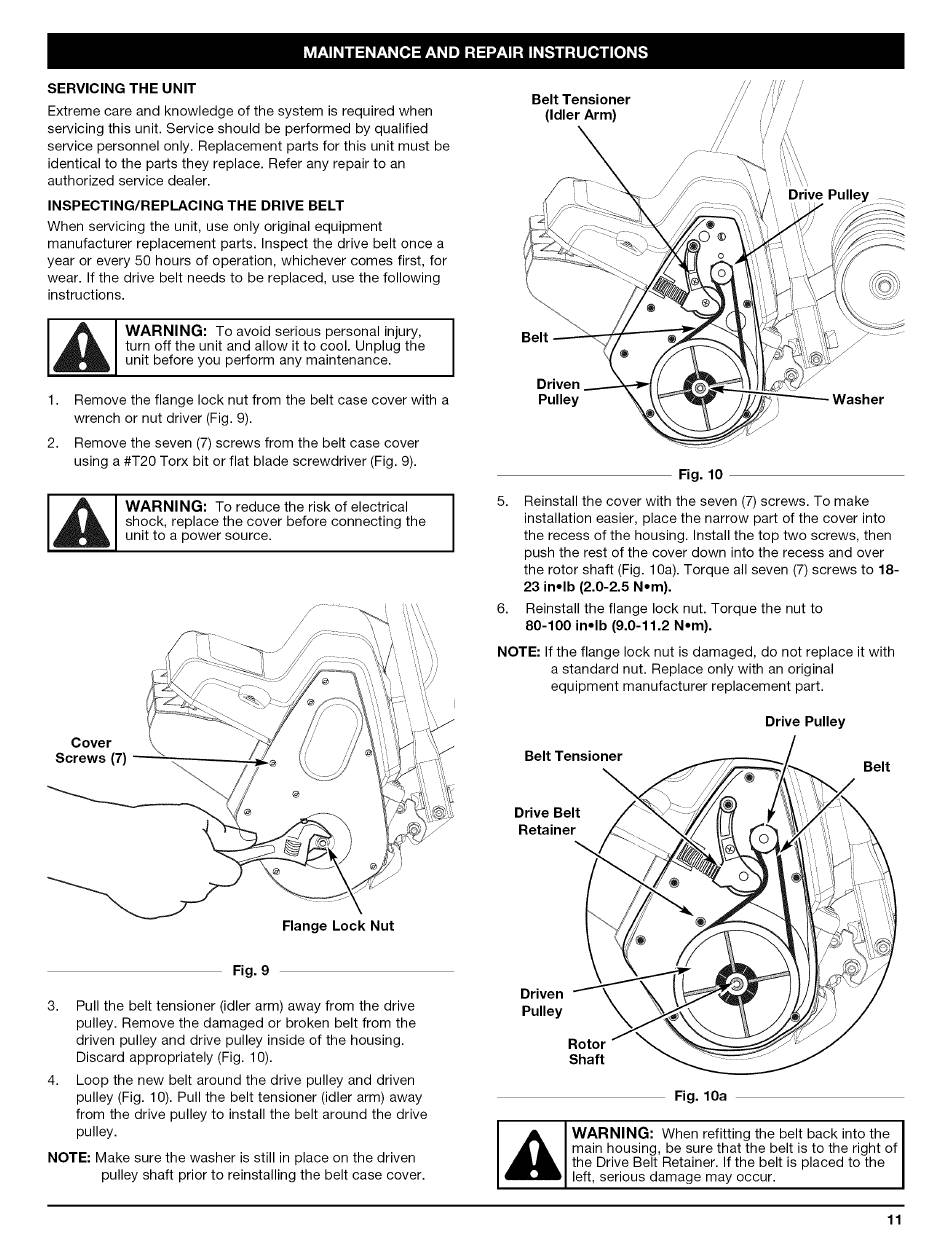 MAINTENANCE AND REPAIR INSTRUCTIONS

SERVICING THE UNIT

Extreme care and knowledge of the system is required when servicing this unit. Service should be performed by qualified service personnel only. Replacement parts for this unit must be identical to the parts they replace. Refer any repair to an authorized service dealer.

INSPECTING/REPLACING THE DRIVE BELT

When servicing the unit, use only original equipment manufacturer replacement parts. Inspect the drive belt once a year or every 50 hours of operation, whichever comes first, for wear. If the drive belt needs to be replaced, use the following instructions.

WARNING: To avoid serious personal injury, turn off the unit and allow it to cool. Unplug the unit before you perform any maintenance.

1. Remove the flange lock nut from the belt case cover with a wrench or nut driver (Fig. 9).

2. Remove the seven (7) screws from the belt case cover using a #T20 Torx bit or flat blade screwdriver (Fig. 9).

WARNING: To reduce the risk of electrical shock, replace the cover before connecting the unit to a power source.

Cover Screws (7)

Flange Lock Nut

Fig. 9

3. Pull the belt tensioner (idler arm) away from the drive pulley. Remove the damaged or broken belt from the driven pulley and drive pulley inside of the housing. Discard appropriately (Fig. 10).

4. Loop the new belt around the drive pulley and driven pulley (Fig. 10). Pull the belt tensioner (idler arm) away from the drive pulley to install the belt around the drive pulley.

NOTE: Make sure the washer is still in place on the driven pulley shaft prior to reinstalling the belt case cover.

Belt Tensioner (Idler Arm)

Drive Pulley

Belt

Driven Pulley

Washer

Fig. 10

5. Reinstall the cover with the seven (7) screws. To make installation easier, place the narrow part of the cover into the recess of the housing. Install the top two screws, then push the rest of the cover down into the recess and over the rotor shaft (Fig. 10a). Torque all seven (7) screws to 18-23 in•lb (2.0-2.5 N•m).

6. Reinstall the flange lock nut. Torque the nut to 80-100 in•lb (9.0-11.2 N•m).

NOTE: If the flange lock nut is damaged, do not replace it with a standard nut. Replace only with an original equipment manufacturer replacement part.

Drive Pulley

Belt Tensioner

Belt

Drive Belt Retainer

Driven Pulley

Rotor Shaft

Fig. 10a

WARNING: When refitting the belt back into the main housing, be sure that the belt is to the right of the Drive Belt Retainer. If the belt is placed to the left, serious damage may occur.

11